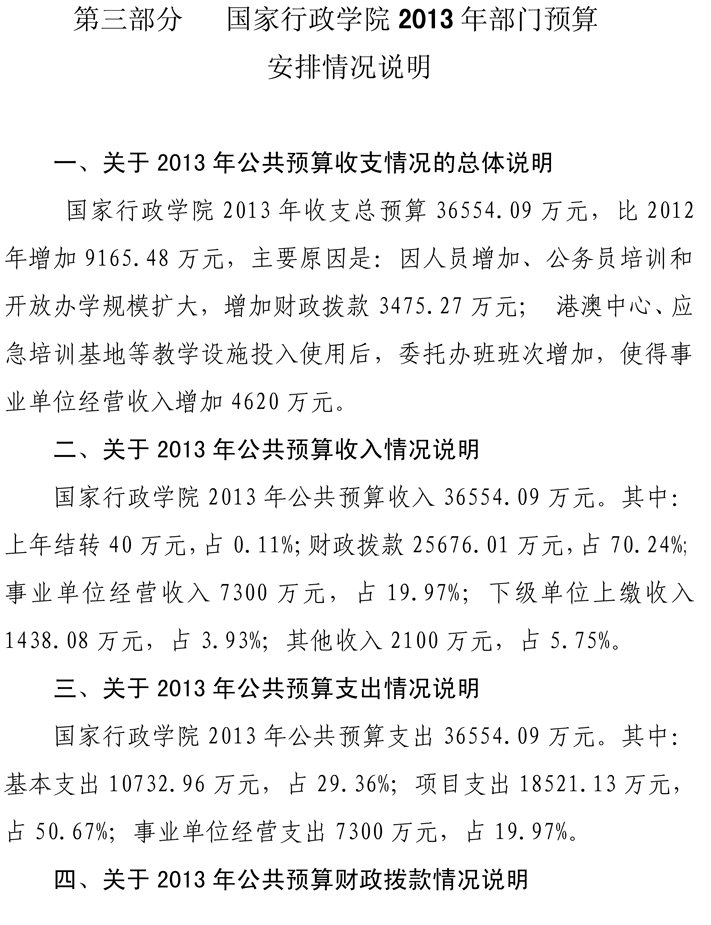 第三部分　　国家行政学院 2013 年部门预算
安排情况说明

一、关于 2013 年公共预算收支情况的总体说明

国家行政学院 2013 年收支总预算 36554.09 万元，比 2012 年增加 9165.48 万元，主要原因是：因人员增加、公务员培训和开放办学规模扩大，增加财政拨款 3475.27 万元；港澳中心、应急培训基地等教学设施投入使用后，委托办班班次增加，使得事业单位经营收入增加 4620 万元。

二、关于 2013 年公共预算收入情况说明

国家行政学院 2013 年公共预算收入 36554.09 万元。其中：上年结转 40 万元，占 0.11%；财政拨款 25676.01 万元，占 70.24%；事业单位经营收入 7300 万元，占 19.97%；下级单位上缴收入 1438.08 万元，占 3.93%；其他收入 2100 万元，占 5.75%。

三、关于 2013 年公共预算支出情况说明

国家行政学院 2013 年公共预算支出 36554.09 万元。其中：基本支出 10732.96 万元，占 29.36%；项目支出 18521.13 万元，占 50.67%；事业单位经营支出 7300 万元，占 19.97%。

四、关于 2013 年公共预算财政拨款情况说明